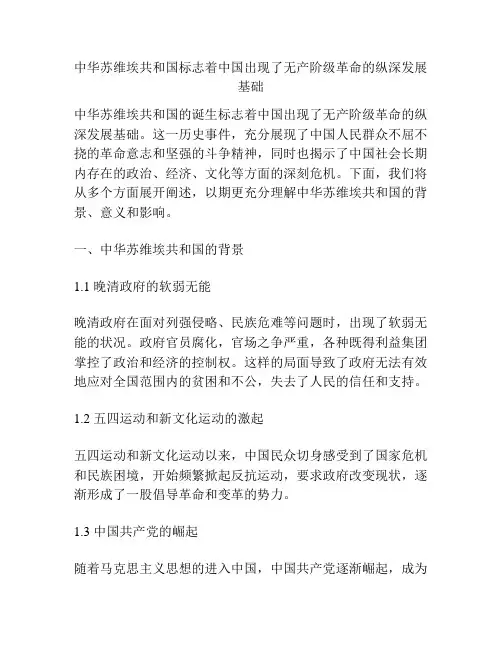 中华苏维埃共和国标志着中国出现了无产阶级革命的纵深发展基础

中华苏维埃共和国的诞生标志着中国出现了无产阶级革命的纵深发展基础。这一历史事件，充分展现了中国人民群众不屈不挠的革命意志和坚强的斗争精神，同时也揭示了中国社会长期内存在的政治、经济、文化等方面的深刻危机。下面，我们将从多个方面展开阐述，以期更充分理解中华苏维埃共和国的背景、意义和影响。

一、中华苏维埃共和国的背景

1.1 晚清政府的软弱无能

晚清政府在面对列强侵略、民族危难等问题时，出现了软弱无能的状况。政府官员腐化，官场之争严重，各种既得利益集团掌控了政治和经济的控制权。这样的局面导致了政府无法有效地应对全国范围内的贫困和不公，失去了人民的信任和支持。

1.2 五四运动和新文化运动的激起

五四运动和新文化运动以来，中国民众切身感受到了国家危机和民族困境，开始频繁掀起反抗运动，要求政府改变现状，逐渐形成了一股倡导革命和变革的势力。

1.3 中国共产党的崛起

随着马克思主义思想的进入中国，中国共产党逐渐崛起，成为